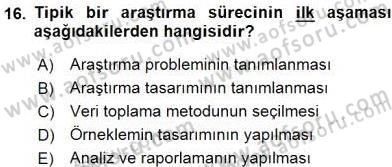 16. Tipik bir araştırma sürecinin ilk aşaması aşağıdakilerden hangisidir?

A) Araştırma probleminin tanımlanması
B) Araştırma tasarımının tanımlanması
C) Veri toplama metodunun seçilmesi
D) Örneklemin tasarımının yapılması
E) Analiz ve raporlamanın yapılması

www.aofsoru.com